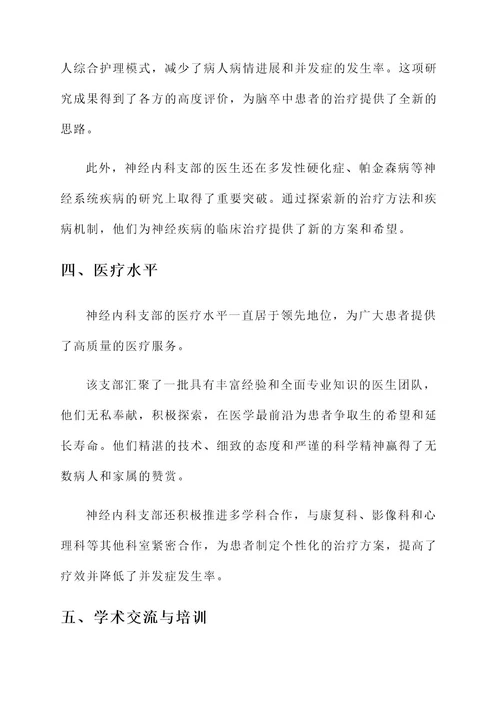 人综合护理模式，减少了病人病情进展和并发症的发生率。这项研究成果得到了各方的高度评价，为脑卒中患者的治疗提供了全新的思路。

此外，神经内科支部的医生还在多发性硬化症、帕金森病等神经系统疾病的研究上取得了重要突破。通过探索新的治疗方法和疾病机制，他们为神经疾病的临床治疗提供了新的方案和希望。

四、医疗水平

神经内科支部的医疗水平一直居于领先地位，为广大患者提供了高质量的医疗服务。

该支部汇聚了一批具有丰富经验和全面专业知识的医生团队，他们无私奉献，积极探索，在医学最前沿为患者争取生的希望和延长寿命。他们精湛的技术、细致的态度和严谨的科学精神赢得了无数病人和家属的赞赏。

神经内科支部还积极推进多学科合作，与康复科、影像科和心理科等其他科室紧密合作，为患者制定个性化的治疗方案，提高了疗效并降低了并发症发生率。

五、学术交流与培训